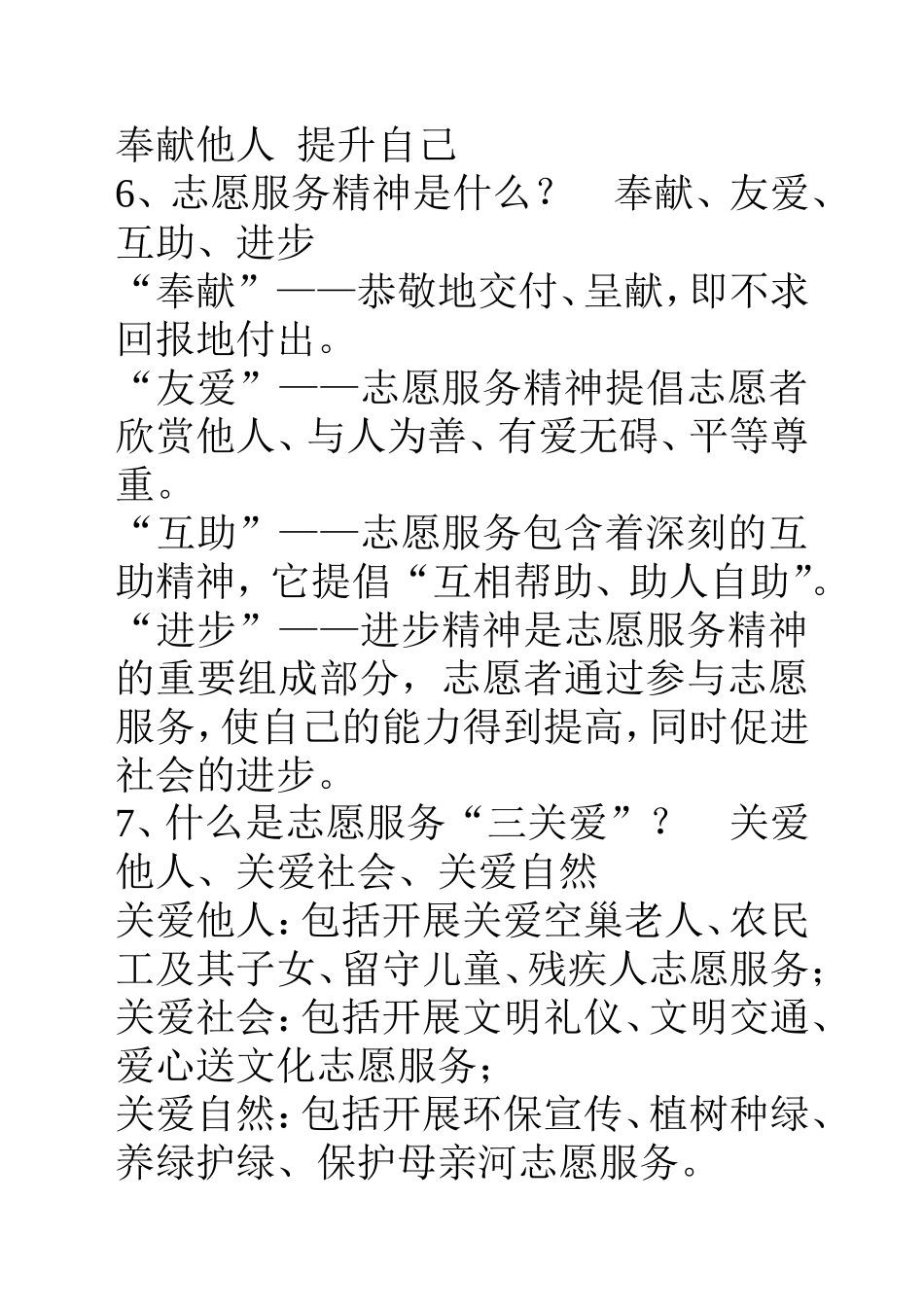 奉献他人 提升自己

6、志愿服务精神是什么？ 奉献、友爱、互助、进步

“奉献”——恭敬地交付、呈献，即不求回报地付出。

“友爱”——志愿服务精神提倡志愿者欣赏他人、与人为善、有爱无碍、平等尊重。

“互助”——志愿服务包含着深刻的互助精神，它提倡“互相帮助、助人自助”。

“进步”——进步精神是志愿服务精神的重要组成部分，志愿者通过参与志愿服务，使自己的能力得到提高，同时促进社会的进步。

7、什么是志愿服务“三关爱”？ 关爱他人、关爱社会、关爱自然

关爱他人：包括开展关爱空巢老人、农民工及其子女、留守儿童、残疾人志愿服务；

关爱社会：包括开展文明礼仪、文明交通、爱心送文化志愿服务；

关爱自然：包括开展环保宣传、植树种绿、养绿护绿、保护母亲河志愿服务。